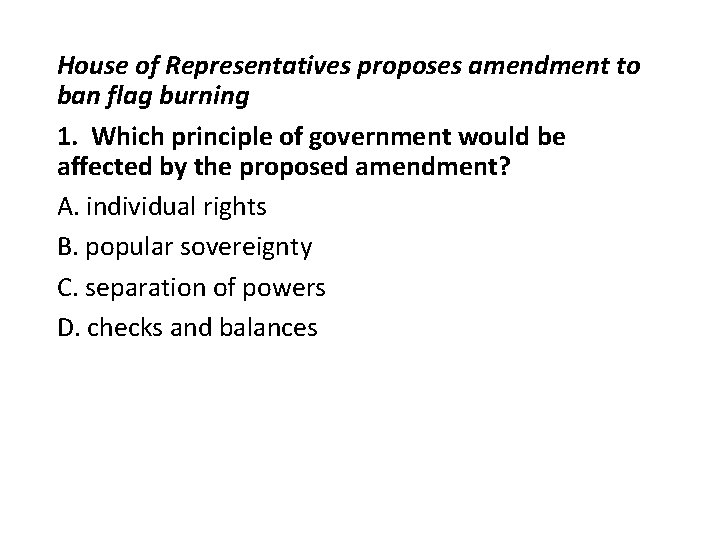 House of Representatives proposes amendment to ban flag burning

1. Which principle of government would be affected by the proposed amendment?

A. individual rights

B. popular sovereignty

C. separation of powers

D. checks and balances